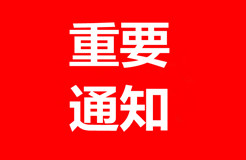 重要
通知